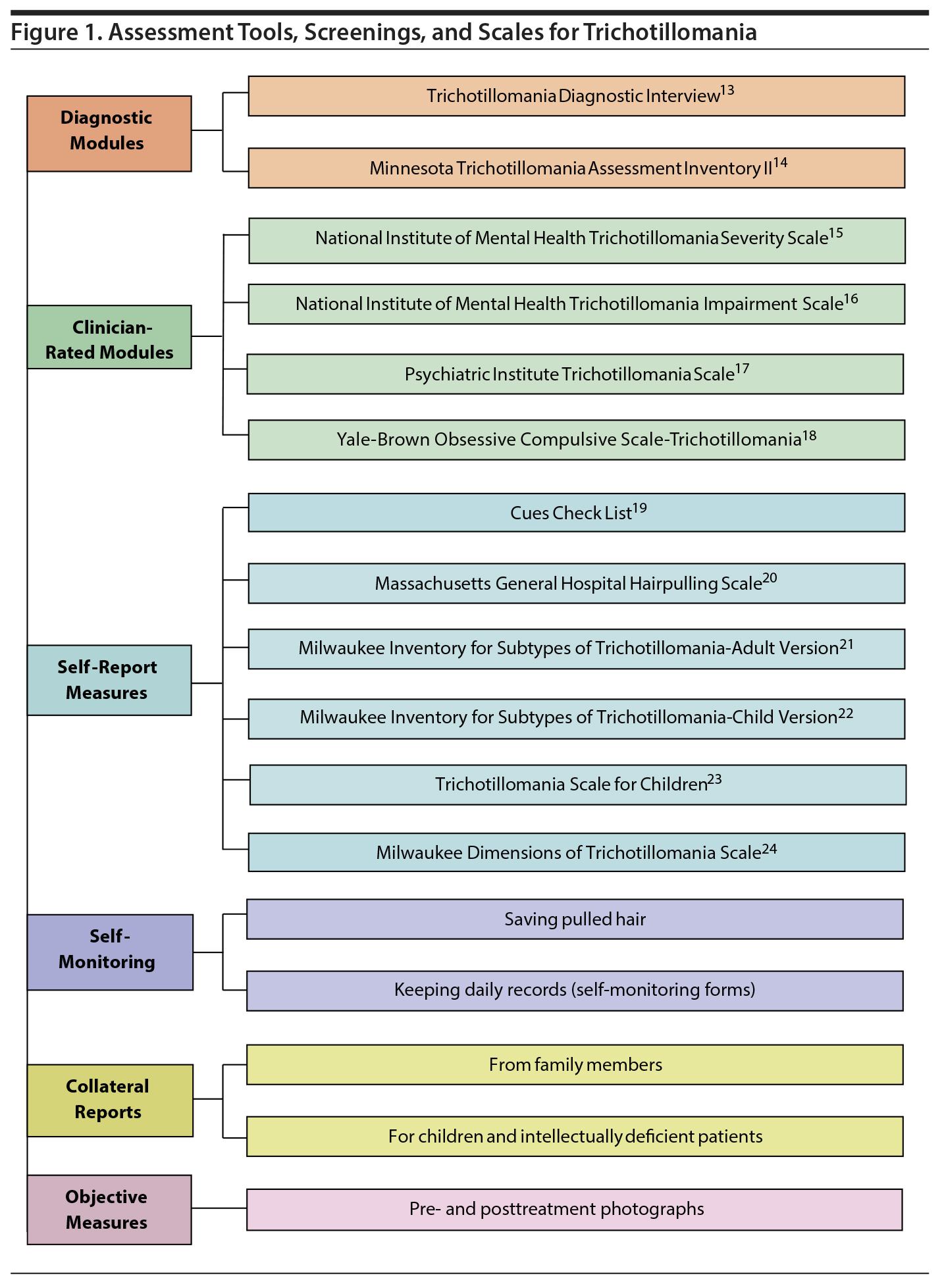 Figure 1. Assessment Tools, Screenings, and Scales for Trichotillomania

Diagnostic Modules

Trichotillomania Diagnostic Interview$^{13}$

Minnesota Trichotillomania Assessment Inventory II$^{14}$

Clinician-Rated Modules

National Institute of Mental Health Trichotillomania Severity Scale$^{15}$

National Institute of Mental Health Trichotillomania Impairment Scale$^{16}$

Psychiatric Institute Trichotillomania Scale$^{17}$

Yale-Brown Obsessive Compulsive Scale-Trichotillomania$^{18}$

Self-Report Measures

Cues Check List$^{19}$

Massachusetts General Hospital Hairpulling Scale$^{20}$

Milwaukee Inventory for Subtypes of Trichotillomania-Adult Version$^{21}$

Milwaukee Inventory for Subtypes of Trichotillomania-Child Version$^{22}$

Trichotillomania Scale for Children$^{23}$

Milwaukee Dimensions of Trichotillomania Scale$^{24}$

Self-Monitoring

Saving pulled hair

Keeping daily records (self-monitoring forms)

Collateral Reports

From family members

For children and intellectually deficient patients

Objective Measures

Pre- and posttreatment photographs